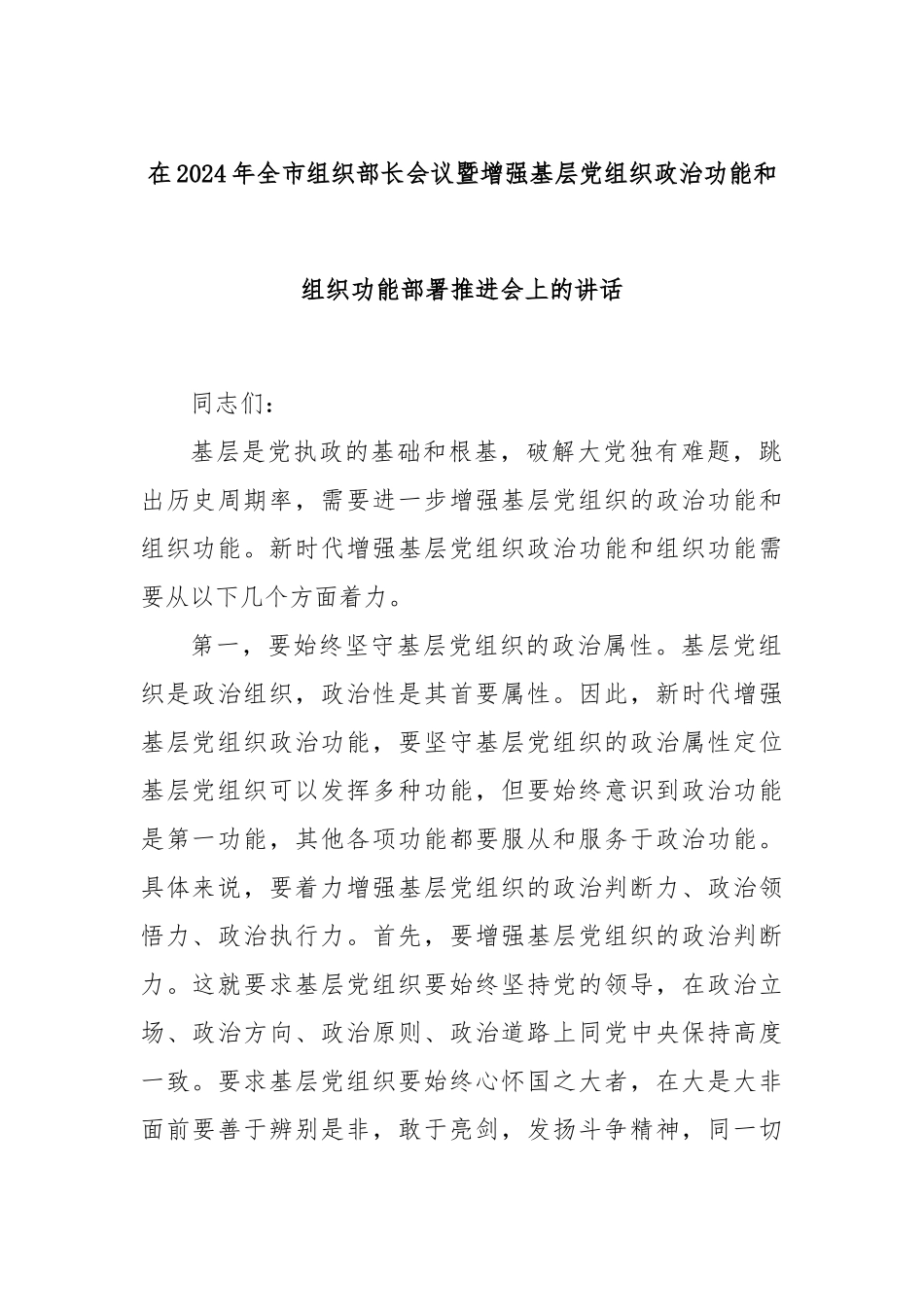 在2024年全市组织部长会议暨增强基层党组织政治功能和

组织功能部署推进会上的讲话

同志们：

基层是党执政的基础和根基，破解大党独有难题，跳出历史周期率，需要进一步增强基层党组织的政治功能和组织功能。新时代增强基层党组织政治功能和组织功能需要从以下几个方面着力。

第一，要始终坚守基层党组织的政治属性。基层党组织是政治组织，政治性是其首要属性。因此，新时代增强基层党组织政治功能，要坚守基层党组织的政治属性定位基层党组织可以发挥多种功能，但要始终意识到政治功能是第一功能，其他各项功能都要服从和服务于政治功能。具体来说，要着力增强基层党组织的政治判断力、政治领悟力、政治执行力。首先，要增强基层党组织的政治判断力。这就要求基层党组织要始终坚持党的领导，在政治立场、政治方向、政治原则、政治道路上同党中央保持高度一致。要求基层党组织要始终心怀国之大者，在大是大非面前要善于辨别是非，敢于亮剑，发扬斗争精神，同一切